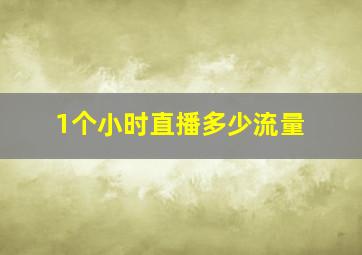 1个小时直播多少流量